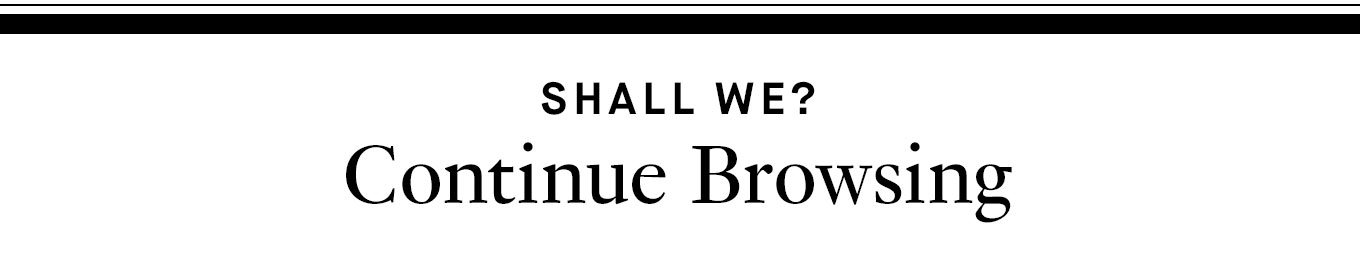 SHALL WE?
Continue Browsing